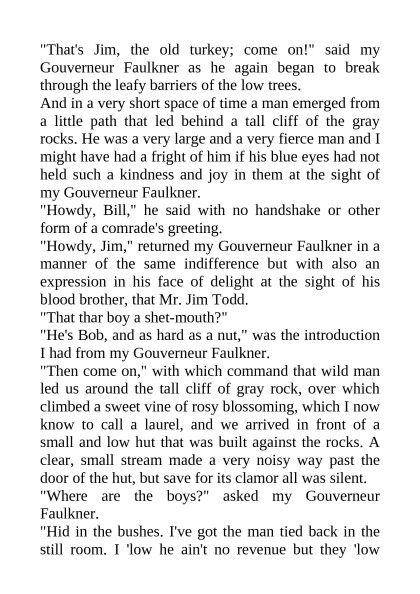 "That's Jim, the old turkey; come on!" said my Gouverneur Faulkner as he again began to break through the leafy barriers of the low trees.

And in a very short space of time a man emerged from a little path that led behind a tall cliff of the gray rocks. He was a very large and a very fierce man and I might have had a fright of him if his blue eyes had not held such a kindness and joy in them at the sight of my Gouverneur Faulkner.

"Howdy, Bill," he said with no handshake or other form of a comrade's greeting.

"Howdy, Jim," returned my Gouverneur Faulkner in a manner of the same indifference but with also an expression in his face of delight at the sight of his blood brother, that Mr. Jim Todd.

"That thar boy a shet-mouth?"

"He's Bob, and as hard as a nut," was the introduction I had from my Gouverneur Faulkner.

"Then come on," with which command that wild man led us around the tall cliff of gray rock, over which climbed a sweet vine of rosy blossoming, which I now know to call a laurel, and we arrived in front of a small and low hut that was built against the rocks. A clear, small stream made a very noisy way past the door of the hut, but save for its clamor all was silent.

"Where are the boys?" asked my Gouverneur Faulkner.

"Hid in the bushes. I've got the man tied back in the still room. I 'low he ain't no revenue but they 'low